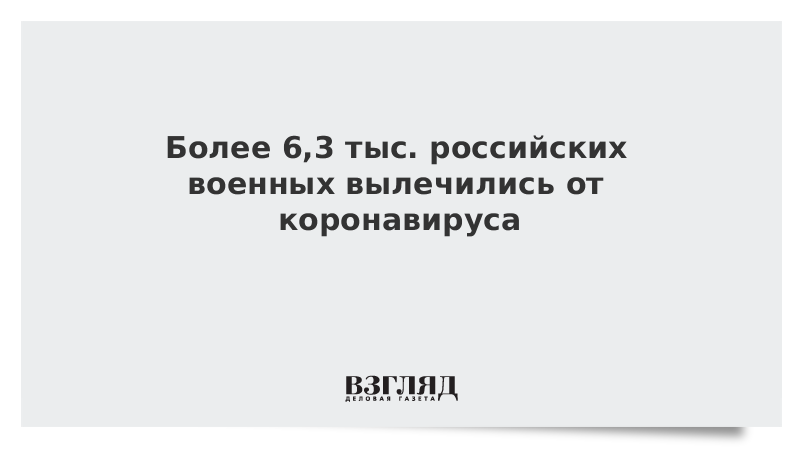 Более 6,3 тыс. российских военных вылечились от коронавируса

ВЗГЛЯД
ДЕЛОВАЯ ГАЗЕТА